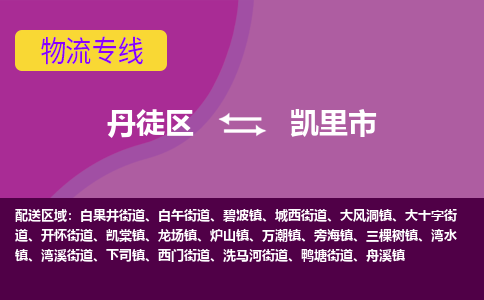 物流专线

丹徒区 凯里市

配送区域：白果井街道、白午街道、碧波镇、城西街道、大风洞镇、大十字街道、开怀街道、凯棠镇、龙场镇、炉山镇、万潮镇、旁海镇、三棵树镇、湾水镇、湾溪街道、下司镇、西门街道、洗马河街道、鸭塘街道、舟溪镇